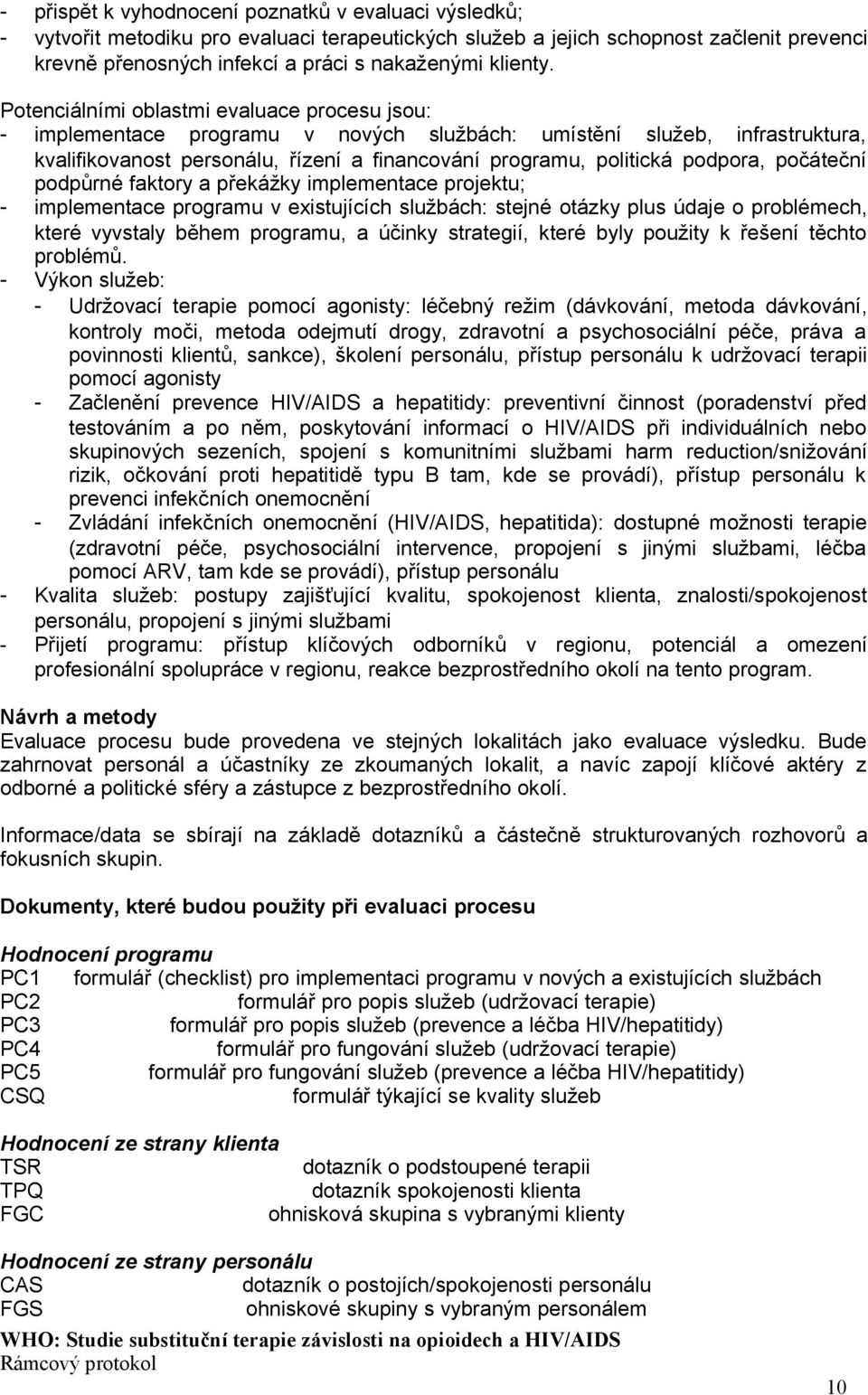 - přispět k vyhodnocení poznatků v evaluaci výsledků;
- vytvořit metodiku pro evaluaci terapeutických služeb a jejich schopnost začlenit prevenci krevně přenosných infekcí a práci s nakaženými klienty.

Potenciálními oblastmi evaluace procesu jsou:
- implementace programu v nových službách: umístění služeb, infrastruktura, kvalifikovanost personálu, řízení a financování programu, politická podpora, počáteční podpůrné faktory a překážky implementace projektu;
- implementace programu v existujících službách: stejné otázky plus údaje o problémech, které vyvstaly během programu, a účinky strategií, které byly použity k řešení těchto problémů.
- Výkon služeb:
  - Udržovací terapie pomocí agonisty: léčebný režim (dávkování, metoda dávkování, kontroly moči, metoda odejmutí drogy, zdravotní a psychosociální péče, práva a povinnosti klientů, sankce), školení personálu, přístup personálu k udržovací terapii pomocí agonisty
  - Začlenění prevence HIV/AIDS a hepatitidy: preventivní činnost (poradenství před testováním a po něm, poskytování informací o HIV/AIDS při individuálních nebo skupinových sezeních, spojení s komunitními službami harm reduction/snižování rizik, očkování proti hepatitidě typu B tam, kde se provádí), přístup personálu k prevenci infekčních onemocnění
  - Zvládání infekčních onemocnění (HIV/AIDS, hepatitida): dostupné možnosti terapie (zdravotní péče, psychosociální intervence, propojení s jinými službami, léčba pomocí ARV, tam kde se provádí), přístup personálu
- Kvalita služeb: postupy zajišťující kvalitu, spokojenost klienta, znalosti/spokojenost personálu, propojení s jinými službami
- Přijetí programu: přístup klíčových odborníků v regionu, potenciál a omezení profesionální spolupráce v regionu, reakce bezprostředního okolí na tento program.

Návrh a metody
Evaluace procesu bude provedena ve stejných lokalitách jako evaluace výsledku. Bude zahrnovat personál a účastníky ze zkoumaných lokalit, a navíc zapojí klíčové aktéry z odborné a politické sféry a zástupce z bezprostředního okolí.

Informace/data se sbírají na základě dotazníků a částečně strukturovaných rozhovorů a fokusních skupin.

Dokumenty, které budou použity při evaluaci procesu

Hodnocení programu
PC1 formulář (checklist) pro implementaci programu v nových a existujících službách
PC2 formulář pro popis služeb (udržovací terapie)
PC3 formulář pro popis služeb (prevence a léčba HIV/hepatitidy)
PC4 formulář pro fungování služeb (udržovací terapie)
PC5 formulář pro fungování služeb (prevence a léčba HIV/hepatitidy)
CSQ formulář týkající se kvality služeb

Hodnocení ze strany klienta
TSR dotazník o podstoupené terapii
TPQ dotazník spokojenosti klienta
FGC ohnisková skupina s vybranými klienty

Hodnocení ze strany personálu
CAS dotazník o postojích/spokojenosti personálu
FGS ohniskové skupiny s vybraným personálem

WHO: Studie substituční terapie závislosti na opioidech a HIV/AIDS
Rámcový protokol
10